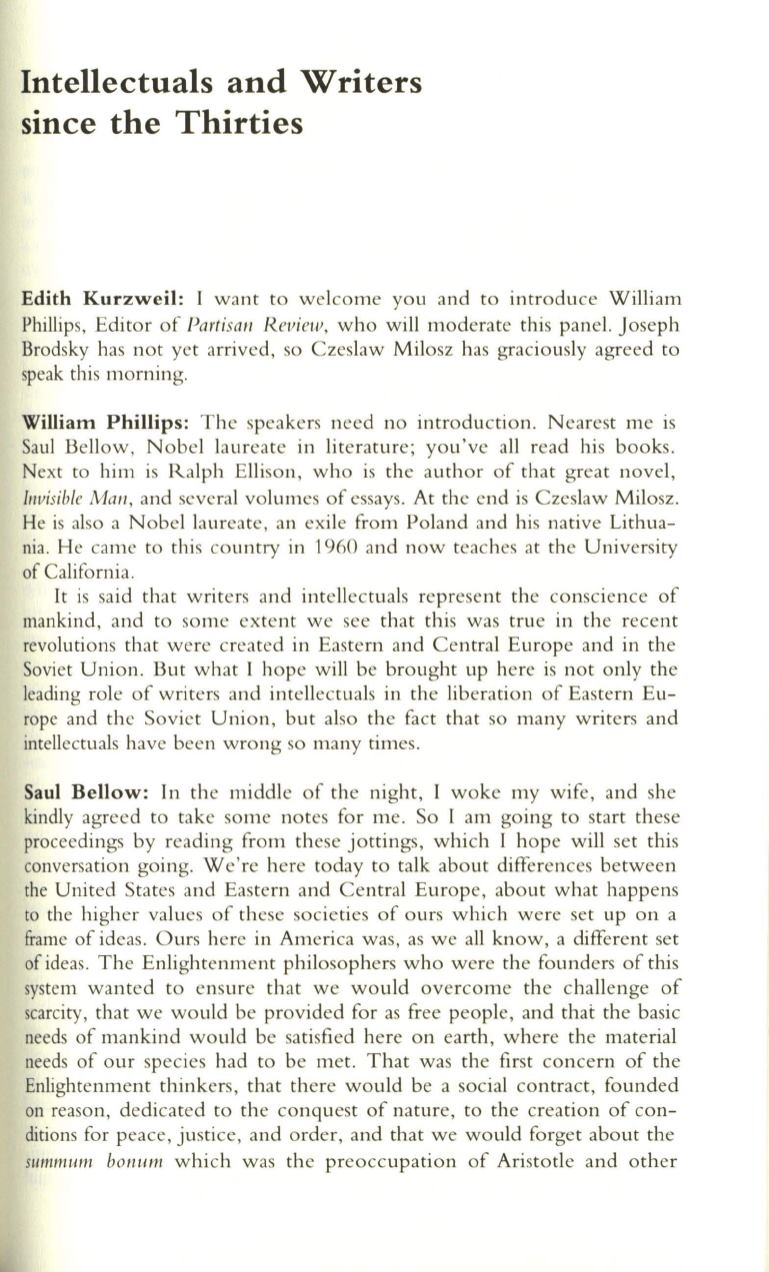 Intellectuals and Writers since the Thirties

Edith Kurzweil: I want to welcome you and to introduce William Phillips, Editor of Partisan Review, who will moderate this panel. Joseph Brodsky has not yet arrived, so Czeslaw Milosz has graciously agreed to speak this morning.

William Phillips: The speakers need no introduction. Nearest me is Saul Bellow, Nobel laureate in literature; you've all read his books. Next to him is Ralph Ellison, who is the author of that great novel, Invisible Man, and several volumes of essays. At the end is Czeslaw Milosz. He is also a Nobel laureate, an exile from Poland and his native Lithuania. He came to this country in 1960 and now teaches at the University of California.

It is said that writers and intellectuals represent the conscience of mankind, and to some extent we see that this was true in the recent revolutions that were created in Eastern and Central Europe and in the Soviet Union. But what I hope will be brought up here is not only the leading role of writers and intellectuals in the liberation of Eastern Europe and the Soviet Union, but also the fact that so many writers and intellectuals have been wrong so many times.

Saul Bellow: In the middle of the night, I woke my wife, and she kindly agreed to take some notes for me. So I am going to start these proceedings by reading from these jottings, which I hope will set this conversation going. We're here today to talk about differences between the United States and Eastern and Central Europe, about what happens to the higher values of these societies of ours which were set up on a frame of ideas. Ours here in America was, as we all know, a different set of ideas. The Enlightenment philosophers who were the founders of this system wanted to ensure that we would overcome the challenge of scarcity, that we would be provided for as free people, and that the basic needs of mankind would be satisfied here on earth, where the material needs of our species had to be met. That was the first concern of the Enlightenment thinkers, that there would be a social contract, founded on reason, dedicated to the conquest of nature, to the creation of conditions for peace, justice, and order, and that we would forget about the summum bonum which was the preoccupation of Aristotle and other